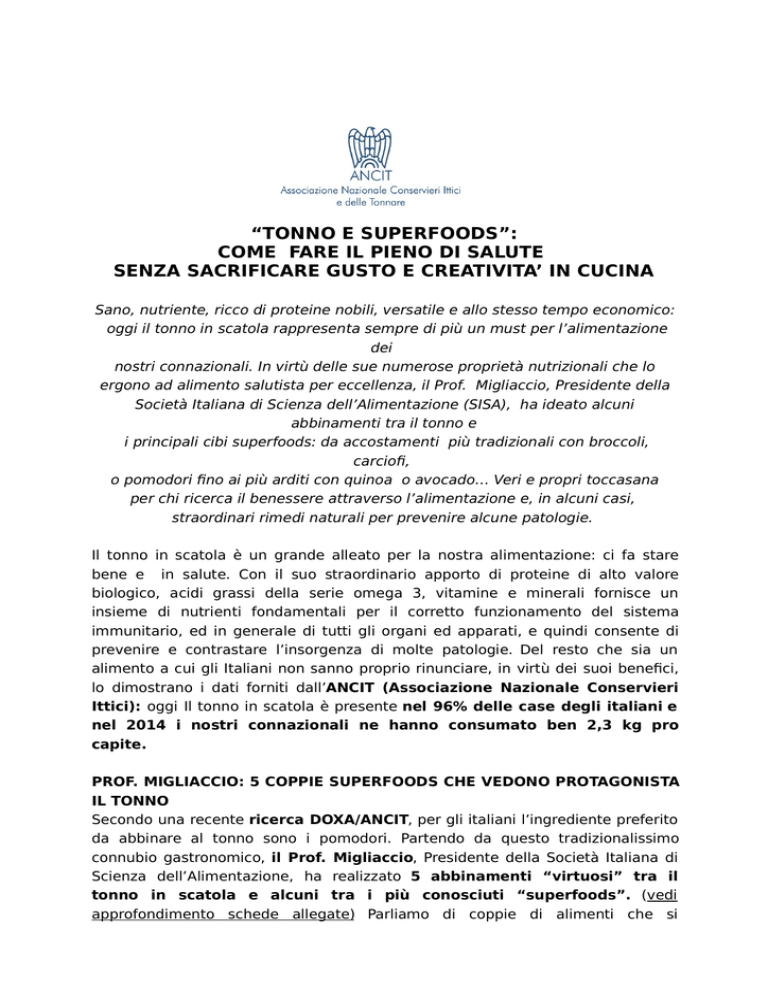 ANCIT
Associazione Nazionale Conservieri Ittici e delle Tonnare

“TONNO E SUPERFOODS”:
COME FARE IL PIENO DI SALUTE
SENZA SACRIFICARE GUSTO E CREATIVITA’ IN CUCINA

Sano, nutriente, ricco di proteine nobili, versatile e allo stesso tempo economico: oggi il tonno in scatola rappresenta sempre di più un must per l’alimentazione dei nostri connazionali. In virtù delle sue numerose proprietà nutrizionali che lo ergono ad alimento salutista per eccellenza, il Prof. Migliaccio, Presidente della Società Italiana di Scienza dell’Alimentazione (SISA), ha ideato alcuni abbinamenti tra il tonno e i principali cibi superfoods: da accostamenti più tradizionali con broccoli, carciofi, o pomodori fino ai più arditi con quinoa o avocado... Veri e propri toccasana per chi ricerca il benessere attraverso l’alimentazione e, in alcuni casi, straordinari rimedi naturali per prevenire alcune patologie.

Il tonno in scatola è un grande alleato per la nostra alimentazione: ci fa stare bene e in salute. Con il suo straordinario apporto di proteine di alto valore biologico, acidi grassi della serie omega 3, vitamine e minerali fornisce un insieme di nutrienti fondamentali per il corretto funzionamento del sistema immunitario, ed in generale di tutti gli organi ed apparati, e quindi consente di prevenire e contrastare l’insorgenza di molte patologie. Del resto che sia un alimento a cui gli Italiani non sanno proprio rinunciare, in virtù dei suoi benefici, lo dimostrano i dati forniti dall’ANCIT (Associazione Nazionale Conservieri Ittici): oggi Il tonno in scatola è presente nel 96% delle case degli italiani e nel 2014 i nostri connazionali ne hanno consumato ben 2,3 kg pro capite.

PROF. MIGLIACCIO: 5 COPPIE SUPERFOODS CHE VEDONO PROTAGONISTA IL TONNO
Secondo una recente ricerca DOXA/ANCIT, per gli italiani l’ingrediente preferito da abbinare al tonno sono i pomodori. Partendo da questo tradizionalissimo connubio gastronomico, il Prof. Migliaccio, Presidente della Società Italiana di Scienza dell’Alimentazione, ha realizzato 5 abbinamenti “virtuosi” tra il tonno in scatola e alcuni tra i più conosciuti “superfoods”. (vedi approfondimento schede allegate) Parliamo di coppie di alimenti che si